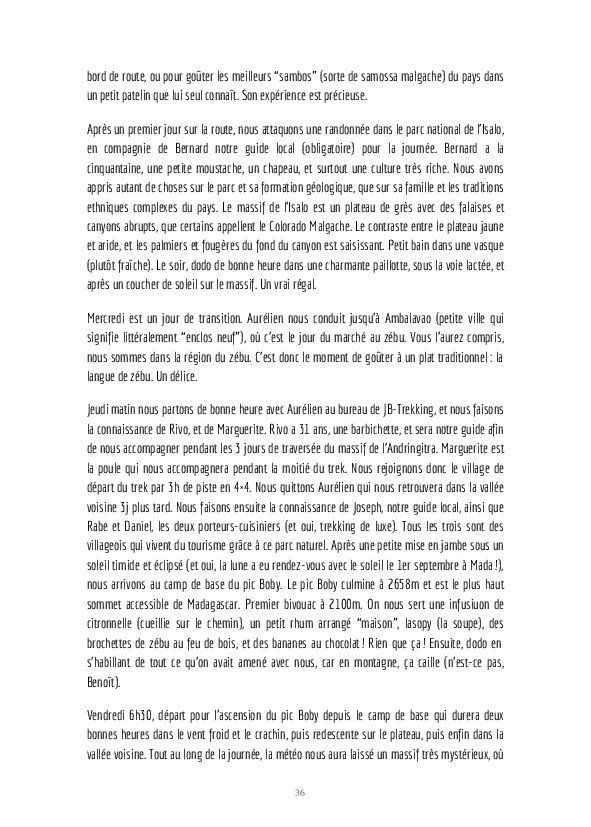 bord de route, ou pour goûter les meilleurs “sambos” (sorte de samossa malgache) du pays dans un petit patelin que lui seul connaît. Son expérience est précieuse.

Après un premier jour sur la route, nous attaquons une randonnée dans le parc national de l’Isalo, en compagnie de Bernard notre guide local (obligatoire) pour la journée. Bernard a la cinquantaine, une petite moustache, un chapeau, et surtout une culture très riche. Nous avons appris autant de choses sur le parc et sa formation géologique, que sur sa famille et les traditions ethniques complexes du pays. Le massif de l’Isalo est un plateau de grès avec des falaises et canyons abrupts, que certains appellent le Colorado Malgache. Le contraste entre le plateau jaune et aride, et les palmiers et fougères du fond du canyon est saisissant. Petit bain dans une vasque (plutôt fraîche). Le soir, dodo de bonne heure dans une charmante paillotte, sous la voie lactée, et après un coucher de soleil sur le massif. Un vrai régal.

Mercredi est un jour de transition. Aurélien nous conduit jusqu’à Ambalavao (petite ville qui signifie littéralement “enclos neuf”), où c’est le jour du marché au zébu. Vous l’aurez compris, nous sommes dans la région du zébu. C’est donc le moment de goûter à un plat traditionnel : la langue de zébu. Un délice.

Jeudi matin nous partons de bonne heure avec Aurélien au bureau de JB-Trekking, et nous faisons la connaissance de Rivo, et de Marguerite. Rivo a 31 ans, une barbichette, et sera notre guide afin de nous accompagner pendant les 3 jours de traversée du massif de l’Andringitra. Marguerite est la poule qui nous accompagnera pendant la moitié du trek. Nous rejoignons donc le village de départ du trek par 3h de piste en 4×4. Nous quittons Aurélien qui nous retrouvera dans la vallée voisine 3j plus tard. Nous faisons ensuite la connaissance de Joseph, notre guide local, ainsi que Rabe et Daniel, les deux porteurs-cuisiniers (et oui, trekking de luxe). Tous les trois sont des villageois qui vivent du tourisme grâce à ce parc naturel. Après une petite mise en jambe sous un soleil timide et éclipsé (et oui, la lune a eu rendez-vous avec le soleil le 1er septembre à Mada !), nous arrivons au camp de base du pic Boby. Le pic Boby culmine à 2658m et est le plus haut sommet accessible de Madagascar. Premier bivouac à 2100m. On nous sert une infusiuon de citronnelle (cueillie sur le chemin), un petit rhum arrangé “maison”, lasopy (la soupe), des brochettes de zébu au feu de bois, et des bananes au chocolat ! Rien que ça ! Ensuite, dodo en s’habillant de tout ce qu’on avait amené avec nous, car en montagne, ça caille (n’est-ce pas, Benoît).

Vendredi 6h30, départ pour l’ascension du pic Boby depuis le camp de base qui durera deux bonnes heures dans le vent froid et le crachin, puis redescente sur le plateau, puis enfin dans la vallée voisine. Tout au long de la journée, la météo nous aura laissé un massif très mystérieux, où

36